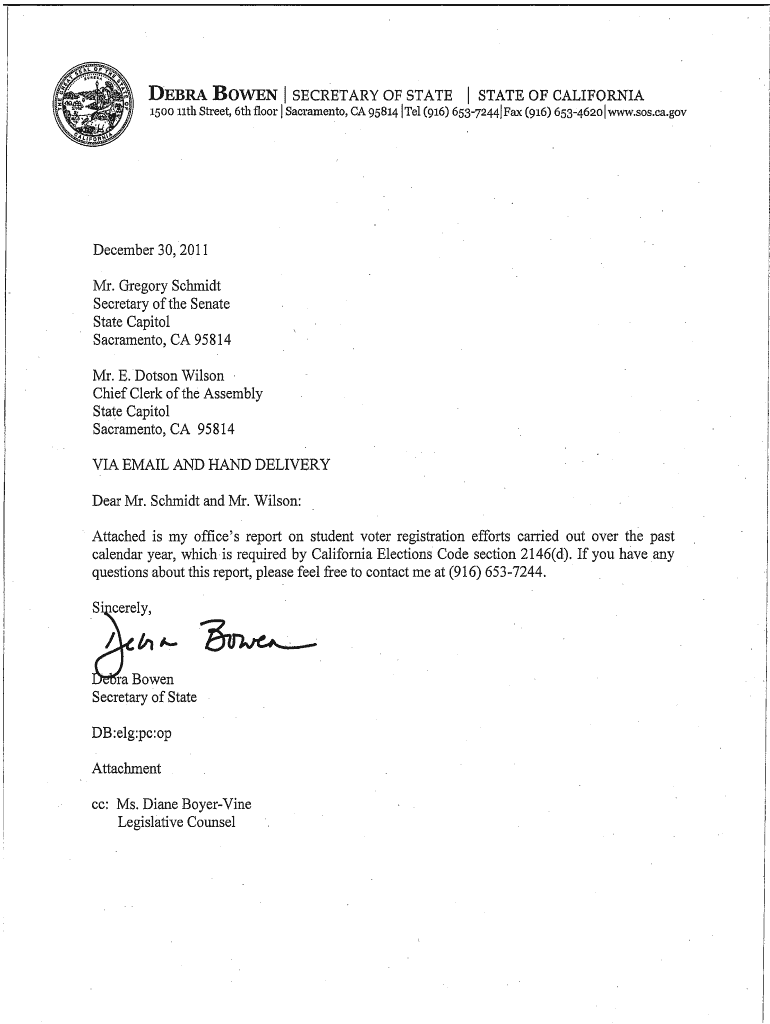 DEBRA BOWEN | SECRETARY OF STATE | STATE OF CALIFORNIA
1500 11th Street, 6th floor | Sacramento, CA 95814 | Tel (916) 653-7244 | Fax (916) 653-4620 | www.sos.ca.gov

December 30, 2011

Mr. Gregory Schmidt
Secretary of the Senate
State Capitol
Sacramento, CA 95814

Mr. E. Dotson Wilson
Chief Clerk of the Assembly
State Capitol
Sacramento, CA 95814

VIA EMAIL AND HAND DELIVERY

Dear Mr. Schmidt and Mr. Wilson:

Attached is my office's report on student voter registration efforts carried out over the past calendar year, which is required by California Elections Code section 2146(d). If you have any questions about this report, please feel free to contact me at (916) 653-7244.

Sincerely,

Debra Bowen

Debra Bowen
Secretary of State

DB:elg:pc:op

Attachment

cc: Ms. Diane Boyer-Vine
Legislative Counsel